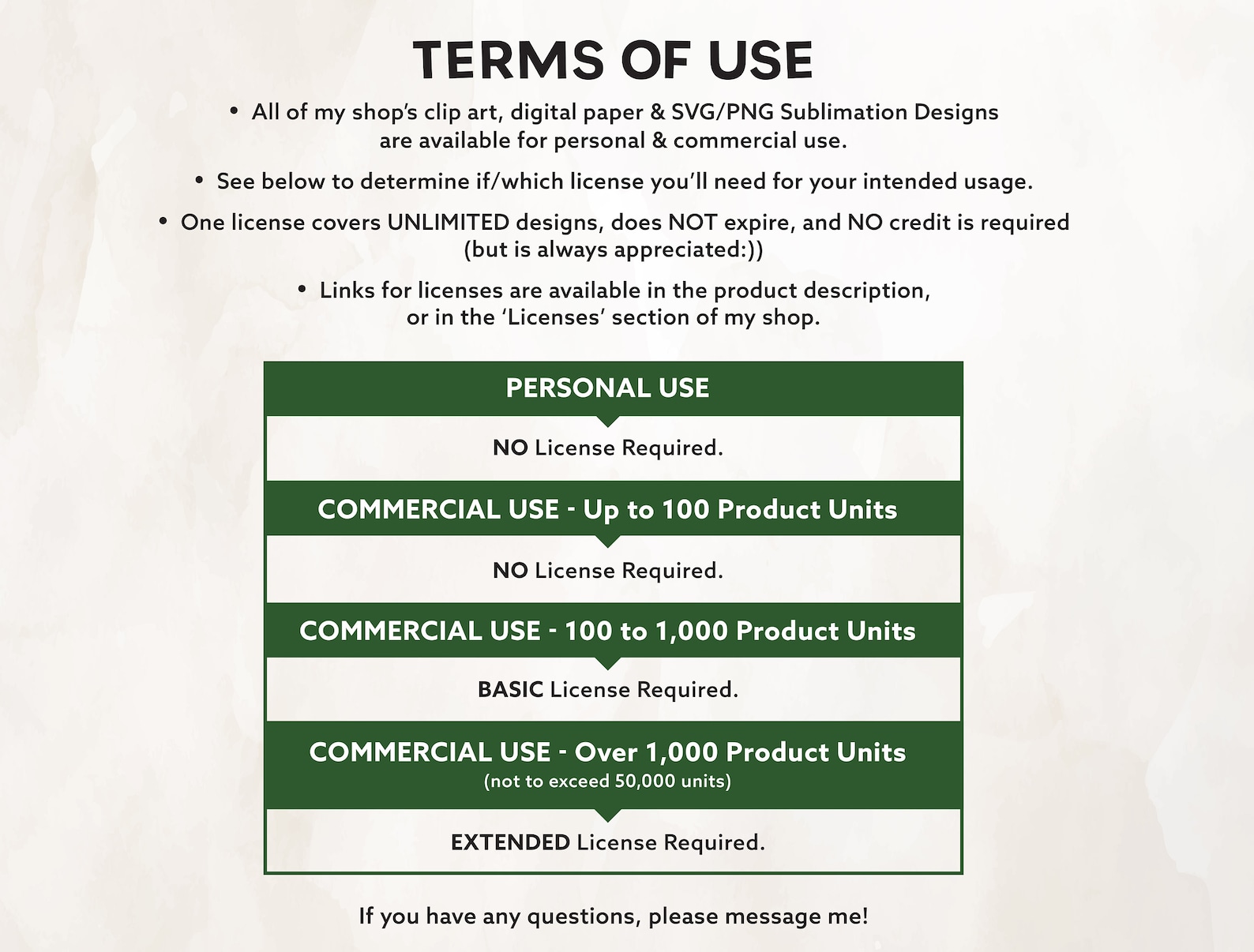 TERMS OF USE

• All of my shop's clip art, digital paper & SVG/PNG Sublimation Designs are available for personal & commercial use.

• See below to determine if/which license you'll need for your intended usage.

• One license covers UNLIMITED designs, does NOT expire, and NO credit is required (but is always appreciated:))

• Links for licenses are available in the product description, or in the 'Licenses' section of my shop.

PERSONAL USE

NO License Required.

COMMERCIAL USE - Up to 100 Product Units

NO License Required.

COMMERCIAL USE - 100 to 1,000 Product Units

BASIC License Required.

COMMERCIAL USE - Over 1,000 Product Units
(not to exceed 50,000 units)

EXTENDED License Required.

If you have any questions, please message me!